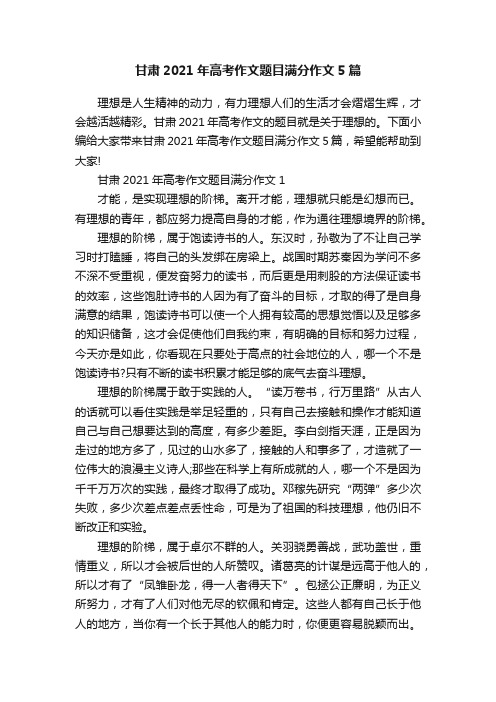 甘肃 2021 年高考作文题目满分作文 5 篇

理想是人生精神的动力，有力理想人们的生活才会熠熠生辉，才会越活越精彩。甘肃 2021 年高考作文的题目就是关于理想的。下面小编给大家带来甘肃 2021 年高考作文题目满分作文 5 篇，希望能帮助到大家!

甘肃 2021 年高考作文题目满分作文 1

才能，是实现理想的阶梯。离开才能，理想就只能是幻想而已。有理想的青年，都应努力提高自身的才能，作为通往理想境界的阶梯。

理想的阶梯，属于饱读诗书的人。东汉时，孙敬为了不让自己学习时打瞌睡，将自己的头发绑在房梁上。战国时期苏秦因为学问不多不深不受重视，便发奋努力的读书，而后更是用刺股的方法保证读书的效率，这些饱肚诗书的人因为有了奋斗的目标，才取的得了是自身满意的结果，饱读诗书可以使一个人拥有较高的思想觉悟以及足够多的知识储备，这才会促使他们自我约束，有明确的目标和努力过程，今天亦是如此，你看现在只要处于高点的社会地位的人，哪一个不是饱读诗书?只有不断的读书积累才能足够的底气去奋斗理想。

理想的阶梯属于敢于实践的人。“读万卷书，行万里路”从古人的话就可以看住实践是举足轻重的，只有自己去接触和操作才能知道自己与自己想要达到的高度，有多少差距。李白剑指天涯，正是因为走过的地方多了，见过的山水多了，接触的人和事多了，才造就了一位伟大的浪漫主义诗人;那些在科学上有所成就的人，哪一个不是因为千千万万次的实践，最终才取得了成功。邓稼先研究“两弹”多少次失败，多少次差点差点丢性命，可是为了祖国的科技理想，他仍旧不断改正和实验。

理想的阶梯，属于卓尔不群的人。关羽骁勇善战，武功盖世，重情重义，所以才会被后世的人所赞叹。诸葛亮的计谋是远高于他人的，所以才有了“凤雏卧龙，得一人者得天下”。包拯公正廉明，为正义所努力，才有了人们对他无尽的钦佩和肯定。这些人都有自己长于他人的地方，当你有一个长于其他人的能力时，你便更容易脱颖而出。